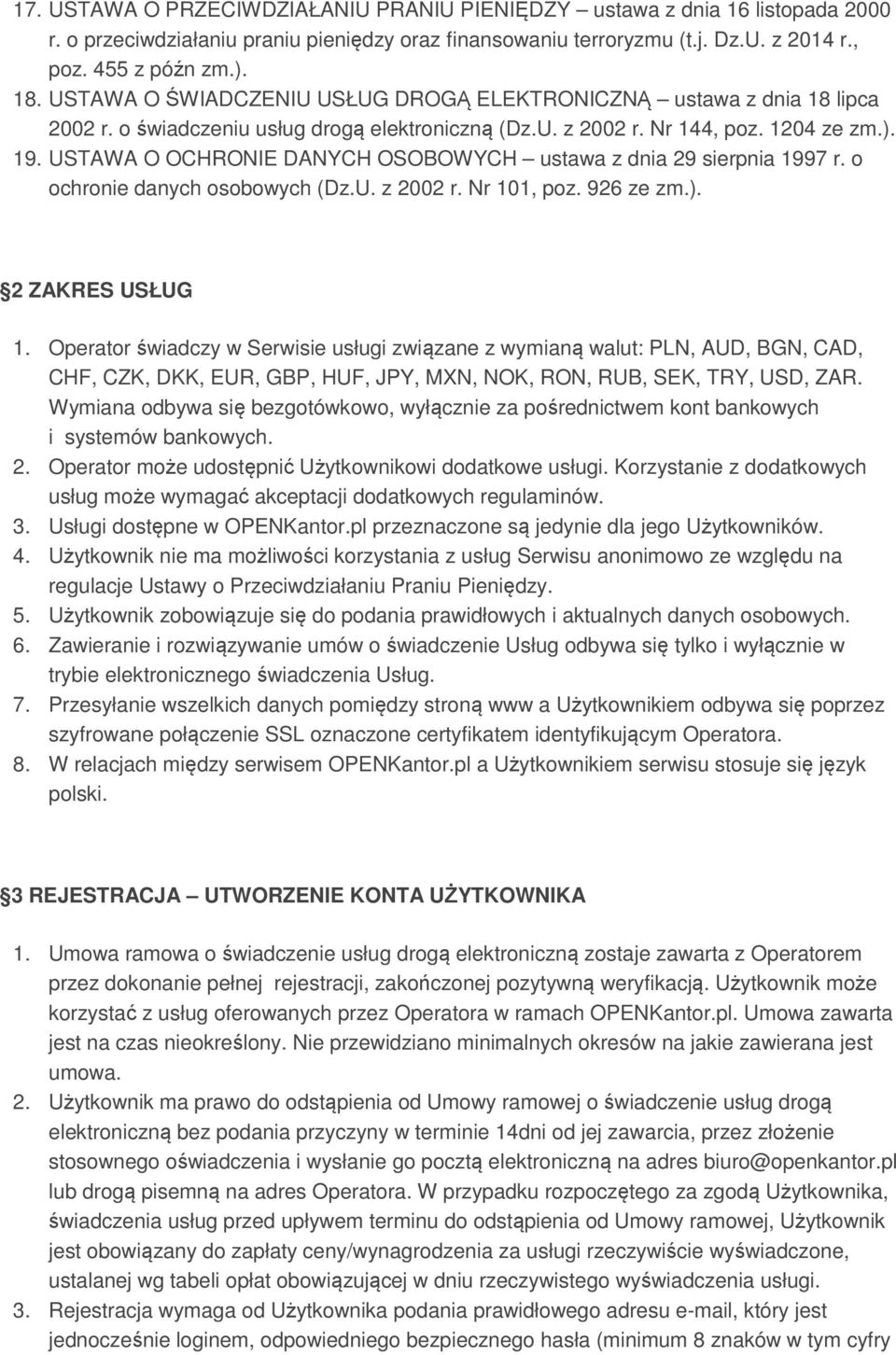 17. USTAWA O PRZECIWDZIAŁANIU PRANIU PIENIĘDZY – ustawa z dnia 16 listopada 2000 r. o przeciwdziałaniu praniu pieniędzy oraz finansowaniu terroryzmu (t.j. Dz.U. z 2014 r., poz. 455 z późn zm.).
18. USTAWA O ŚWIADCZENIU USŁUG DROGĄ ELEKTRONICZNĄ – ustawa z dnia 18 lipca 2002 r. o świadczeniu usług drogą elektroniczną (Dz.U. z 2002 r. Nr 144, poz. 1204 ze zm.).
19. USTAWA O OCHRONIE DANYCH OSOBOWYCH – ustawa z dnia 29 sierpnia 1997 r. o ochronie danych osobowych (Dz.U. z 2002 r. Nr 101, poz. 926 ze zm.).

2 ZAKRES USŁUG

1. Operator świadczy w Serwisie usługi związane z wymianą walut: PLN, AUD, BGN, CAD, CHF, CZK, DKK, EUR, GBP, HUF, JPY, MXN, NOK, RON, RUB, SEK, TRY, USD, ZAR. Wymiana odbywa się bezgotówkowo, wyłącznie za pośrednictwem kont bankowych i systemów bankowych.
2. Operator może udostępnić Użytkownikowi dodatkowe usługi. Korzystanie z dodatkowych usług może wymagać akceptacji dodatkowych regulaminów.
3. Usługi dostępne w OPENKantor.pl przeznaczone są jedynie dla jego Użytkowników.
4. Użytkownik nie ma możliwości korzystania z usług Serwisu anonimowo ze względu na regulacje Ustawy o Przeciwdziałaniu Praniu Pieniędzy.
5. Użytkownik zobowiązuje się do podania prawidłowych i aktualnych danych osobowych.
6. Zawieranie i rozwiązywanie umów o świadczenie Usług odbywa się tylko i wyłącznie w trybie elektronicznego świadczenia Usług.
7. Przesyłanie wszelkich danych pomiędzy stroną www a Użytkownikiem odbywa się poprzez szyfrowane połączenie SSL oznaczone certyfikatem identyfikującym Operatora.
8. W relacjach między serwisem OPENKantor.pl a Użytkownikiem serwisu stosuje się język polski.

3 REJESTRACJA – UTWORZENIE KONTA UŻYTKOWNIKA

1. Umowa ramowa o świadczenie usług drogą elektroniczną zostaje zawarta z Operatorem przez dokonanie pełnej rejestracji, zakończonej pozytywną weryfikacją. Użytkownik może korzystać z usług oferowanych przez Operatora w ramach OPENKantor.pl. Umowa zawarta jest na czas nieokreślony. Nie przewidziano minimalnych okresów na jakie zawierana jest umowa.
2. Użytkownik ma prawo do odstąpienia od Umowy ramowej o świadczenie usług drogą elektroniczną bez podania przyczyny w terminie 14dni od jej zawarcia, przez złożenie stosownego oświadczenia i wysłanie go pocztą elektroniczną na adres biuro@openkantor.pl lub drogą pisemną na adres Operatora. W przypadku rozpoczętego za zgodą Użytkownika, świadczenia usług przed upływem terminu do odstąpienia od Umowy ramowej, Użytkownik jest obowiązany do zapłaty ceny/wynagrodzenia za usługi rzeczywiście wyświadczone, ustalanej wg tabeli opłat obowiązującej w dniu rzeczywistego wyświadczenia usługi.
3. Rejestracja wymaga od Użytkownika podania prawidłowego adresu e-mail, który jest jednocześnie loginem, odpowiedniego bezpiecznego hasła (minimum 8 znaków w tym cyfry